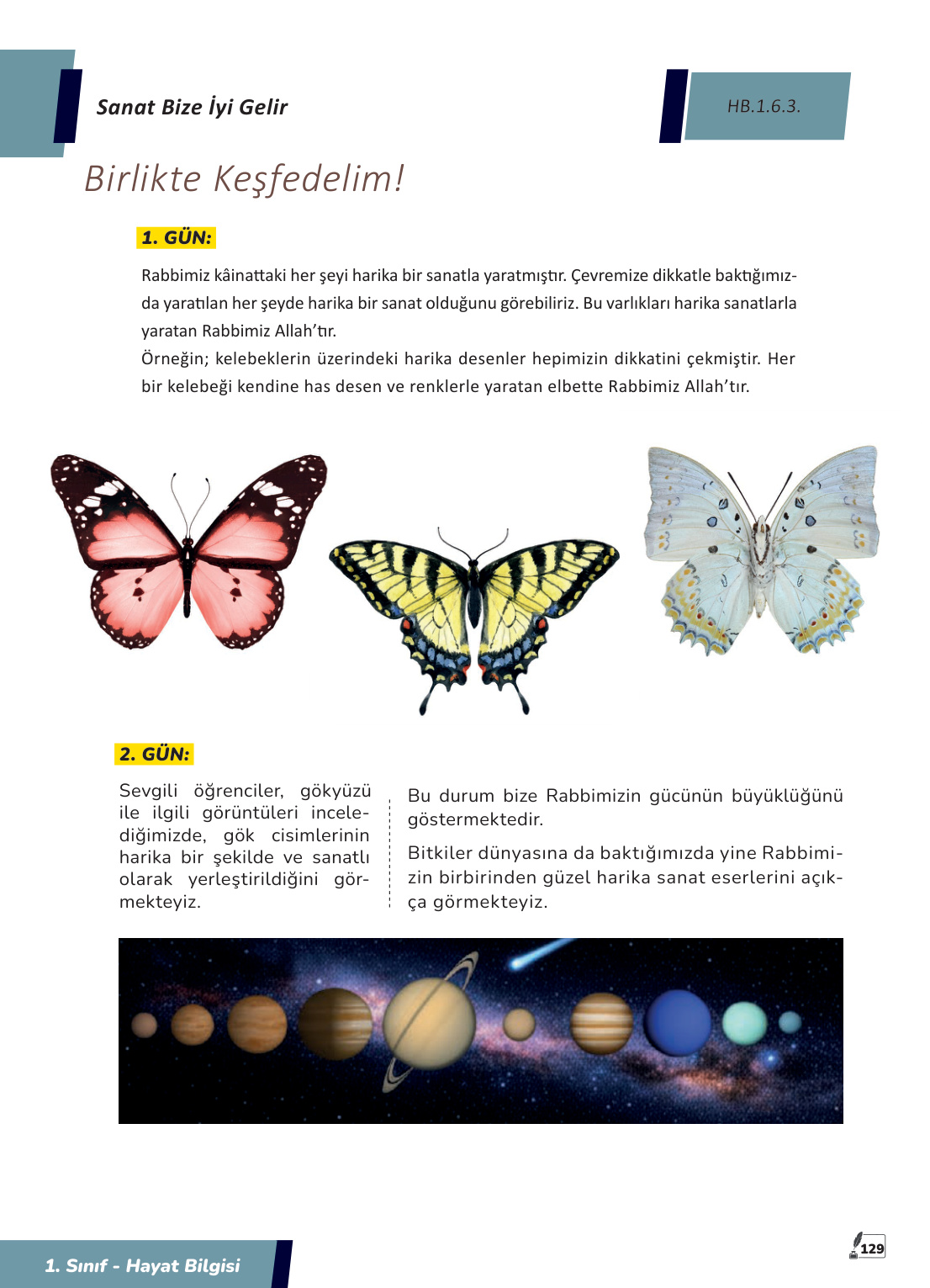 Sanat Bize İyi Gelir

HB.1.6.3.

Birlikte Keşfedelim!

1. GÜN:

Rabbimiz kâinattaki her şeyi harika bir sanatla yaratmıştır. Çevremize dikkatle baktığımızda yaratılan her şeyde harika bir sanat olduğunu görebiliriz. Bu varlıkları harika sanatlarla yaratan Rabbimiz Allah'tır.
Örneğin; kelebeklerin üzerindeki harika desenler hepimizin dikkatini çekmiştir. Her bir kelebeği kendine has desen ve renklerle yaratan elbette Rabbimiz Allah'tır.

2. GÜN:

Sevgili öğrenciler, gökyüzü ile ilgili görüntüleri incelediğimizde, gök cisimlerinin harika bir şekilde ve sanatlı olarak yerleştirildiğini görmekteyiz.

Bu durum bize Rabbimizin gücünün büyüklüğünü göstermektedir.

Bitkiler dünyasına da baktığımızda yine Rabbimizin birbirinden güzel harika sanat eserlerini açıkça görmekteyiz.

1. Sınıf - Hayat Bilgisi

129